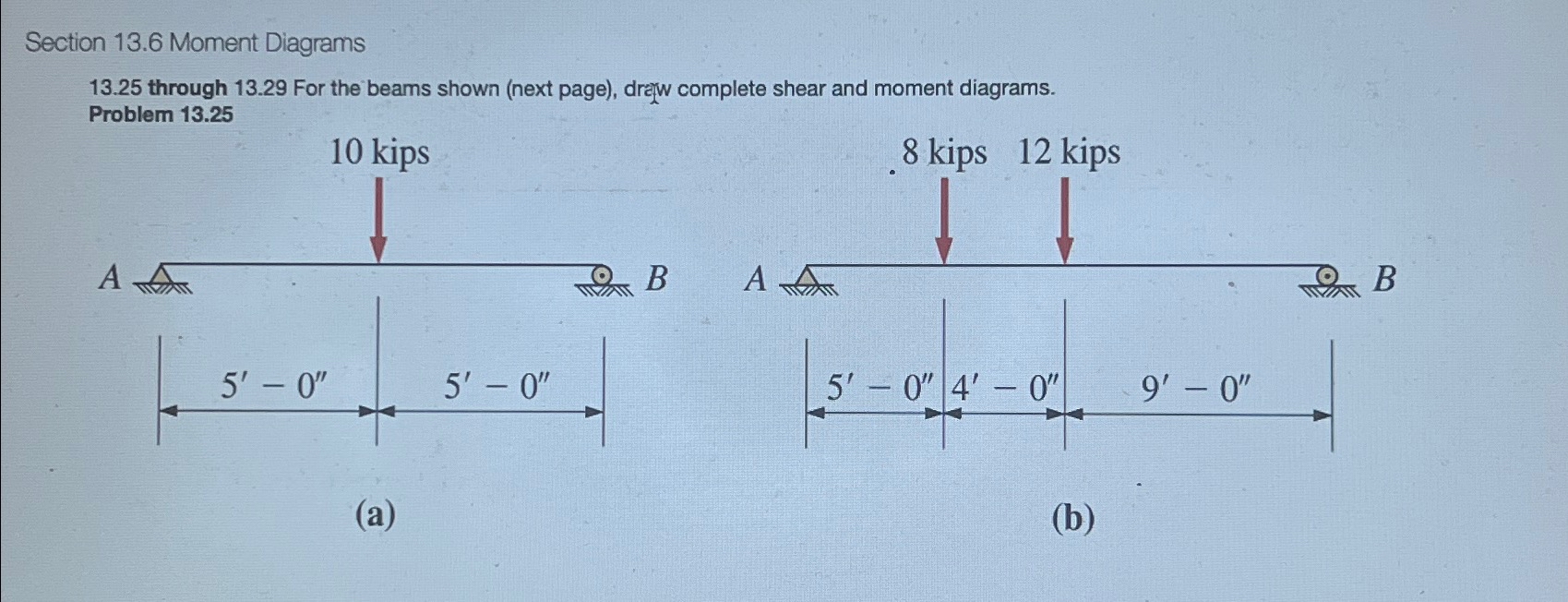 Section 13.6 Moment Diagrams

13.25 through 13.29 For the beams shown (next page), draw complete shear and moment diagrams.
Problem 13.25

10 kips

A

B

$5' - 0''$

$5' - 0''$

(a)

8 kips 12 kips

A

B

$5' - 0''$ $4' - 0''$ $9' - 0''$

(b)